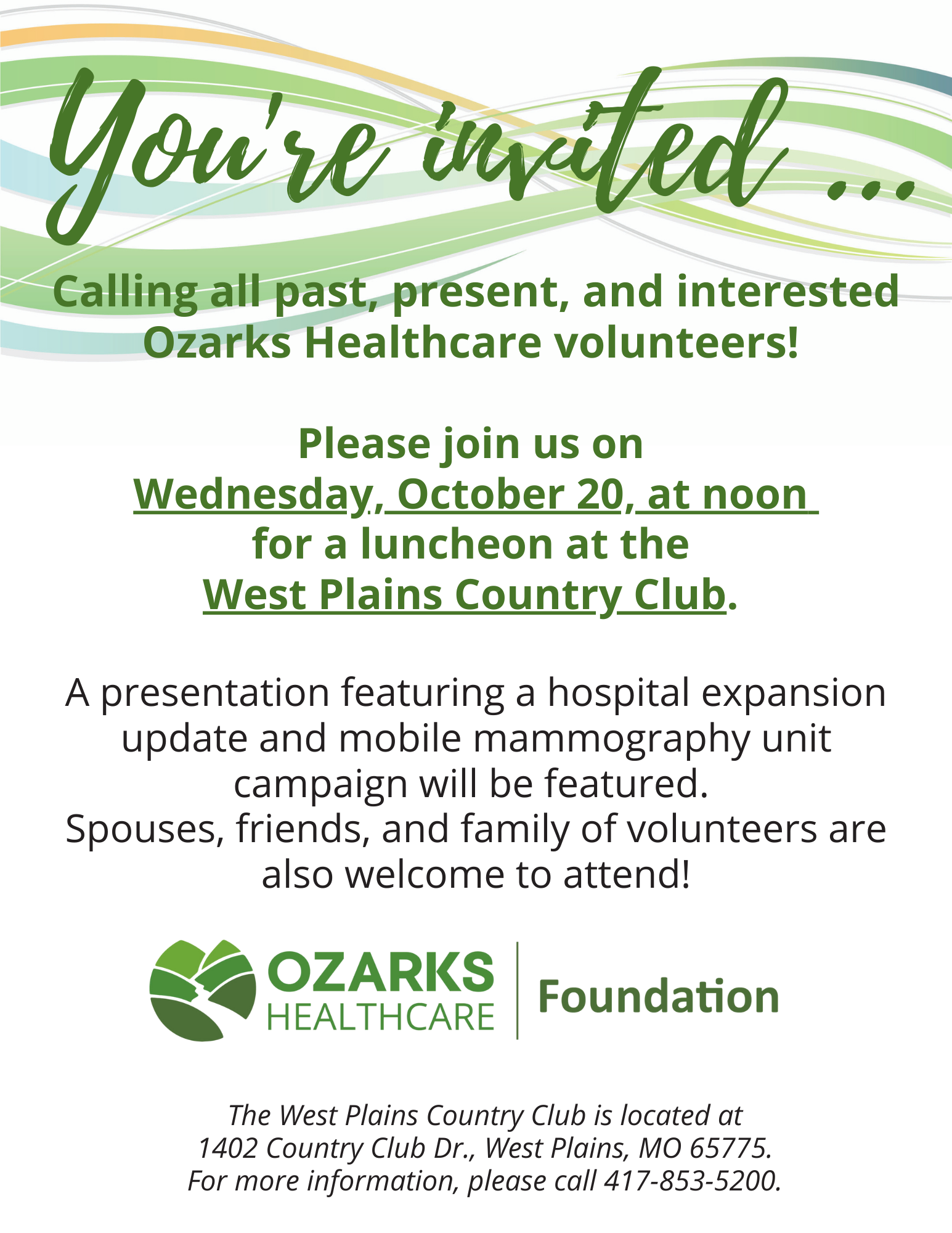 You're invited ...

Calling all past, present, and interested Ozarks Healthcare volunteers!

Please join us on
Wednesday, October 20, at noon
for a luncheon at the
West Plains Country Club.

A presentation featuring a hospital expansion update and mobile mammography unit campaign will be featured.
Spouses, friends, and family of volunteers are also welcome to attend!

OZARKS
HEALTHCARE
Foundation

The West Plains Country Club is located at
1402 Country Club Dr., West Plains, MO 65775.
For more information, please call 417-853-5200.